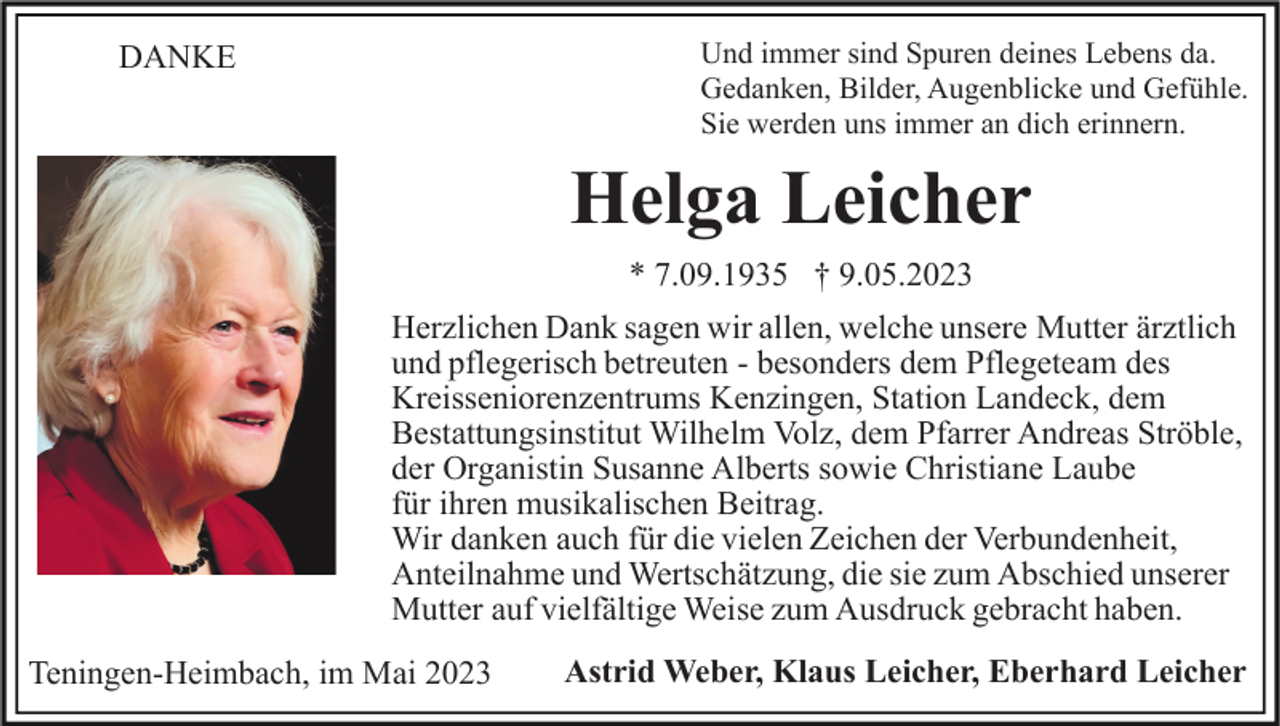 DANKE

Und immer sind Spuren deines Lebens da.
Gedanken, Bilder, Augenblicke und Gefühle.
Sie werden uns immer an dich erinnern.

Helga Leicher

* 7.09.1935 † 9.05.2023

Herzlichen Dank sagen wir allen, welche unsere Mutter ärztlich und pflegerisch betreuten - besonders dem Pflegeteam des Kreisseniorenzentrums Kenzingen, Station Landeck, dem Bestattungsinstitut Wilhelm Volz, dem Pfarrer Andreas Ströble, der Organistin Susanne Alberts sowie Christiane Laube für ihren musikalischen Beitrag.
Wir danken auch für die vielen Zeichen der Verbundenheit, Anteilnahme und Wertschätzung, die sie zum Abschied unserer Mutter auf vielfältige Weise zum Ausdruck gebracht haben.

Teningen-Heimbach, im Mai 2023

Astrid Weber, Klaus Leicher, Eberhard Leicher